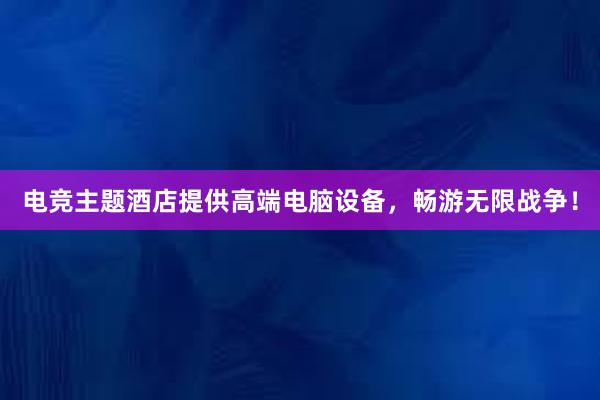 电竞主题酒店提供高端电脑设备，畅游无限战争！